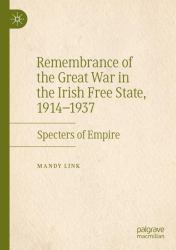 Remembrance of the Great War in the Irish Free State, 1914–1937

Specters of Empire

MANDY LINK

palgrave macmillan